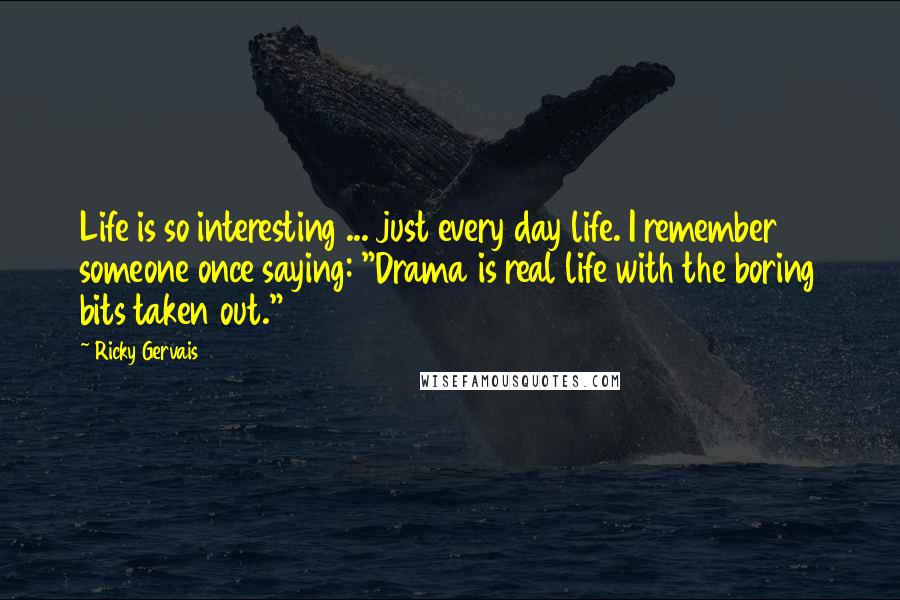 Life is so interesting ... just every day life. I remember someone once saying: "Drama is real life with the boring bits taken out."

~ Ricky Gervais

WISEFAMOUSQUOTES.COM